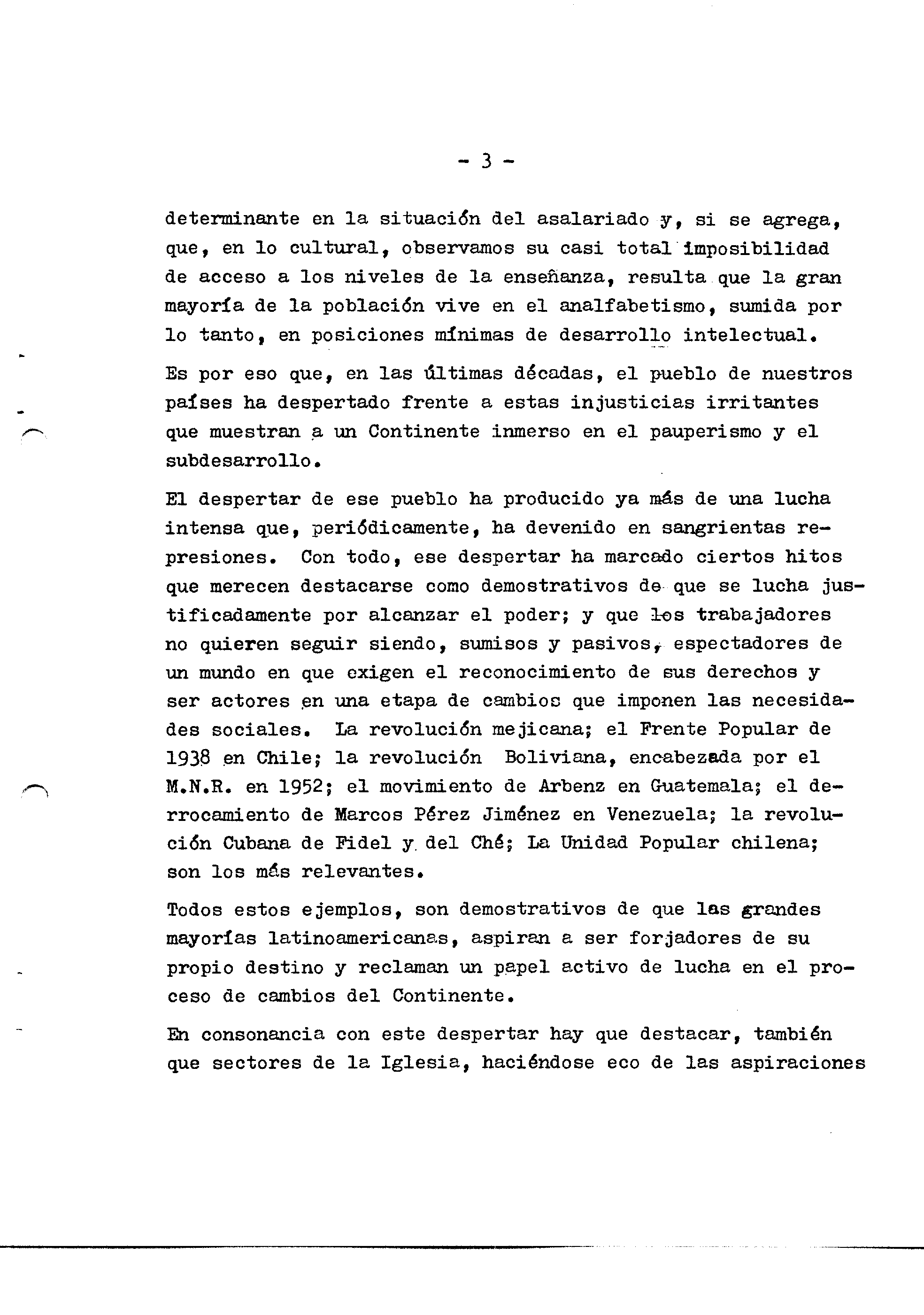 - 3 -

determinante en la situación del asalariado y, si se agrega, que, en lo cultural, observamos su casi total imposibilidad de acceso a los niveles de la enseñanza, resulta que la gran mayoría de la población vive en el analfabetismo, sumida por lo tanto, en posiciones mínimas de desarrollo intelectual.

Es por eso que, en las últimas décadas, el pueblo de nuestros países ha despertado frente a estas injusticias irritantes que muestran a un Continente inmerso en el pauperismo y el subdesarrollo.

El despertar de ese pueblo ha producido ya más de una lucha intensa que, periódicamente, ha devenido en sangrientas represiones. Con todo, ese despertar ha marcado ciertos hitos que merecen destacarse como demostrativos de que se lucha justificadamente por alcanzar el poder; y que los trabajadores no quieren seguir siendo, sumisos y pasivos, espectadores de un mundo en que exigen el reconocimiento de sus derechos y ser actores en una etapa de cambios que imponen las necesidades sociales. La revolución mejicana; el Frente Popular de 1938 en Chile; la revolución Boliviana, encabezada por el M.N.R. en 1952; el movimiento de Arbenz en Guatemala; el derrocamiento de Marcos Pérez Jiménez en Venezuela; la revolución Cubana de Fidel y del Ché; La Unidad Popular chilena; son los más relevantes.

Todos estos ejemplos, son demostrativos de que las grandes mayorías latinoamericanas, aspiran a ser forjadores de su propio destino y reclaman un papel activo de lucha en el proceso de cambios del Continente.

En consonancia con este despertar hay que destacar, también que sectores de la Iglesia, haciéndose eco de las aspiraciones